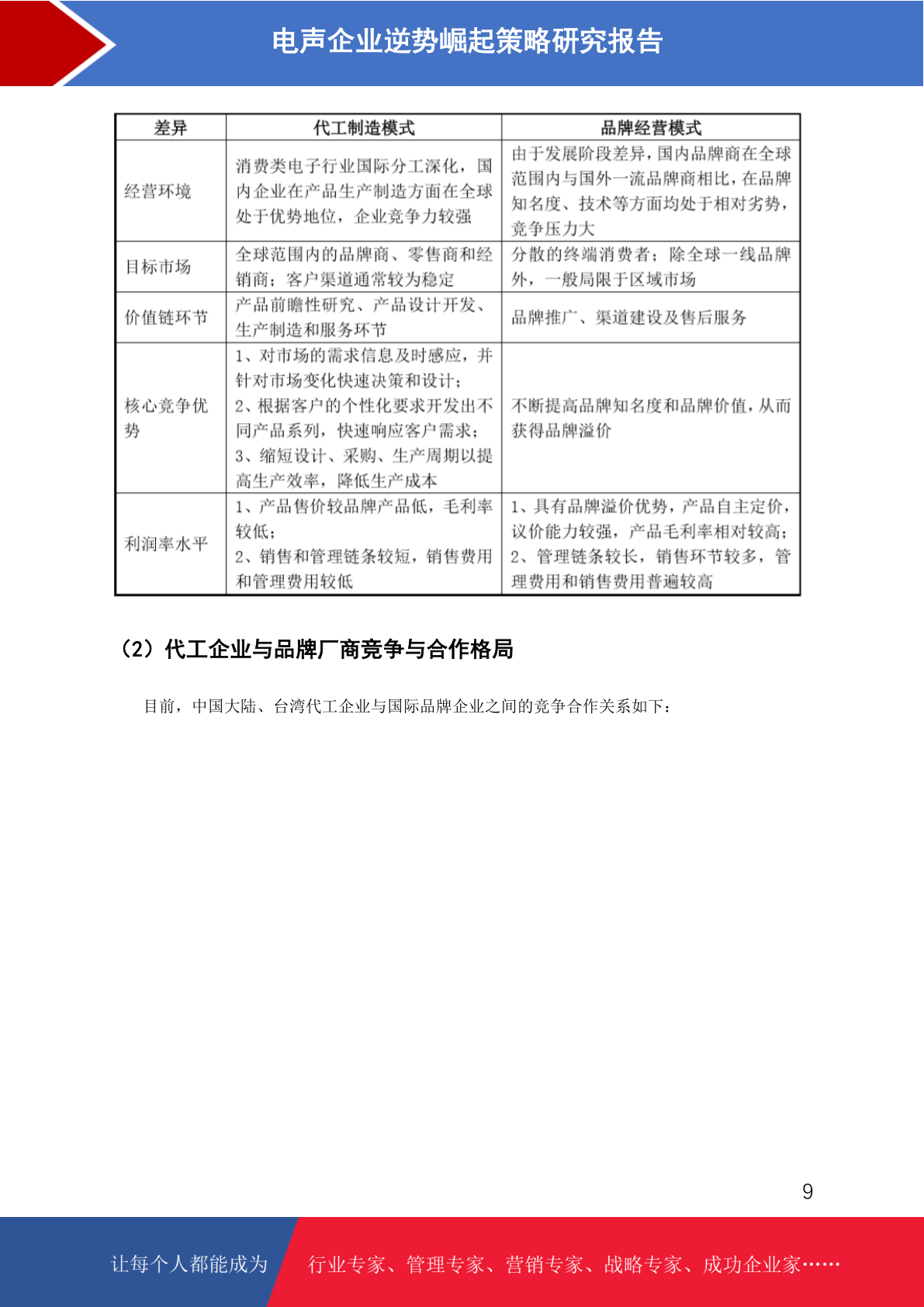 电声企业逆势崛起策略研究报告

| 差异 | 代工制造模式 | 品牌经营模式 |
|---|---|---|
| 经营环境 | 消费类电子行业国际分工深化，国内企业在产品生产制造方面在全球处于优势地位，企业竞争力较强 | 由于发展阶段差异，国内品牌商在全球范围内与国外一流品牌商相比，在品牌知名度、技术等方面均处于相对劣势，竞争压力大 |
| 目标市场 | 全球范围内的品牌商、零售商和经销商；客户渠道通常较为稳定 | 分散的终端消费者；除全球一线品牌外，一般局限于区域市场 |
| 价值链环节 | 产品前瞻性研究、产品设计开发、生产制造和服务环节 | 品牌推广、渠道建设及售后服务 |
| 核心竞争优势 | 1、对市场的需求信息及时感应，并针对市场变化快速决策和设计；2、根据客户的个性化要求开发出不同产品系列，快速响应客户需求；3、缩短设计、采购、生产周期以提高生产效率，降低生产成本 | 不断提高品牌知名度和品牌价值，从而获得品牌溢价 |
| 利润率水平 | 1、产品售价较品牌产品低，毛利率较低；2、销售和管理链条较短，销售费用和管理费用较低 | 1、具有品牌溢价优势，产品自主定价，议价能力较强，产品毛利率相对较高；2、管理链条较长，销售环节较多，管理费用和销售费用普遍较高 |

（2）代工企业与品牌厂商竞争与合作格局

目前，中国大陆、台湾代工企业与国际品牌企业之间的竞争合作关系如下：

9

让每个人都能成为 行业专家、管理专家、营销专家、战略专家、成功企业家……